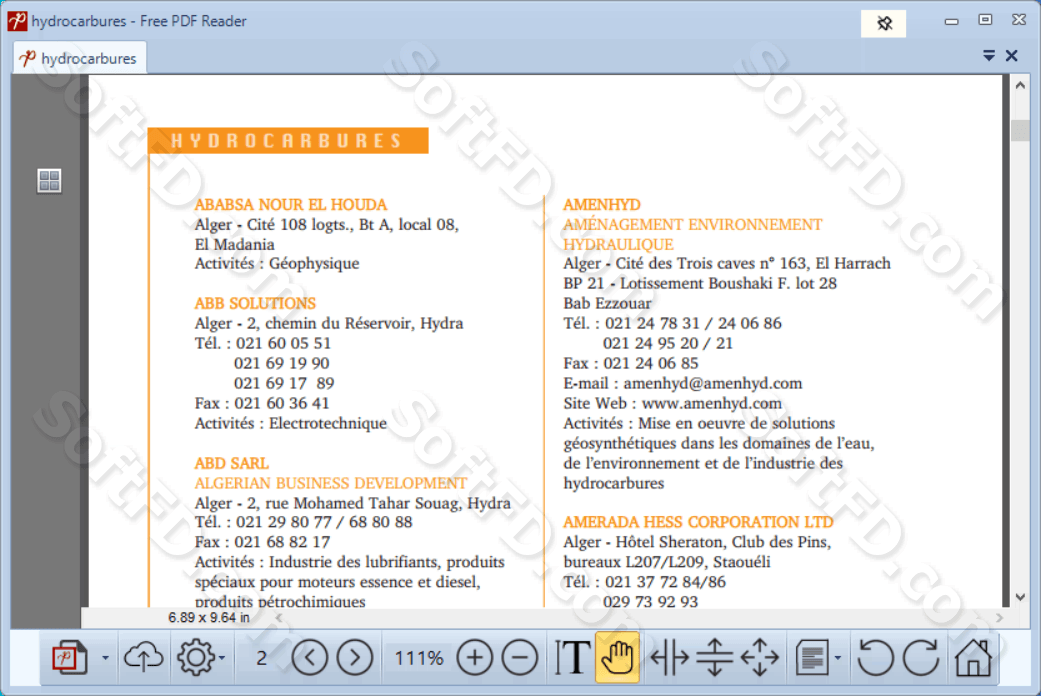 hydrocarbures - Free PDF Reader

hydrocarbures

HYDROCARBURES

ABABSA NOUR EL HOUDA
Alger - Cité 108 logts., Bt A, local 08, El Madania
Activités : Géophysique

ABB SOLUTIONS
Alger - 2, chemin du Réservoir, Hydra
Tél. : 021 60 05 51
021 69 19 90
021 69 17 89
Fax : 021 60 36 41
Activités : Electrotechnique

ABD SARL
ALGERIAN BUSINESS DEVELOPMENT
Alger - 2, rue Mohamed Tahar Souag, Hydra
Tél. : 021 29 80 77 / 68 80 88
Fax : 021 68 82 17
Activités : Industrie des lubrifiants, produits spéciaux pour moteurs essence et diesel, produits pétrochimiques

AMENHYD
AMÉNAGEMENT ENVIRONNEMENT HYDRAULIQUE
Alger - Cité des Trois caves n° 163, El Harrach
BP 21 - Lotissement Boushaki F. lot 28
Bab Ezzouar
Tél. : 021 24 78 31 / 24 06 86
021 24 95 20 / 21
Fax : 021 24 06 85
E-mail : amenhyd@amenhyd.com
Site Web : www.amenhyd.com
Activités : Mise en oeuvre de solutions géosynthétiques dans les domaines de l'eau, de l'environnement et de l'industrie des hydrocarbures

AMERADA HESS CORPORATION LTD
Alger - Hôtel Sheraton, Club des Pins, bureaux L207/L209, Staouéli
Tél. : 021 37 72 84/86
029 73 92 93

6.89 x 9.64 in

2

111%

SoftFD.com